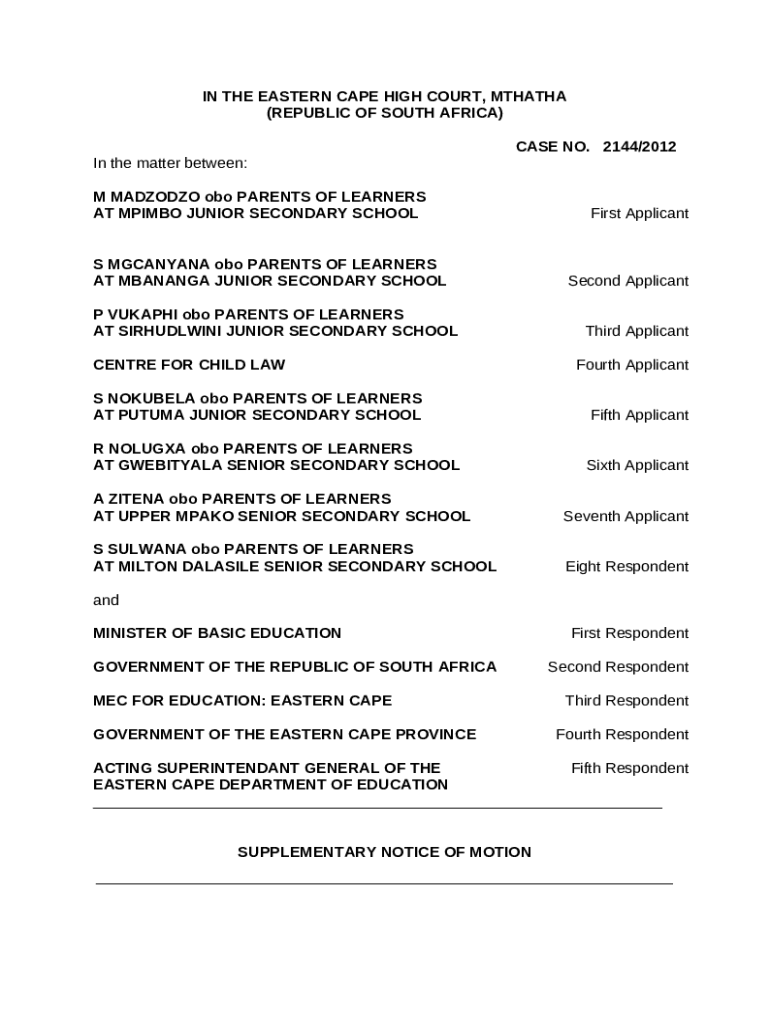 IN THE EASTERN CAPE HIGH COURT, MTHATHA
(REPUBLIC OF SOUTH AFRICA)

CASE NO. 2144/2012

In the matter between:

M MADZODZO obo PARENTS OF LEARNERS AT MPIMBO JUNIOR SECONDARY SCHOOL First Applicant

S MGCANYANA obo PARENTS OF LEARNERS AT MBANANGA JUNIOR SECONDARY SCHOOL Second Applicant

P VUKAPHI obo PARENTS OF LEARNERS AT SIRHUDLWINI JUNIOR SECONDARY SCHOOL Third Applicant

CENTRE FOR CHILD LAW Fourth Applicant

S NOKUBELA obo PARENTS OF LEARNERS AT PUTUMA JUNIOR SECONDARY SCHOOL Fifth Applicant

R NOLUGXA obo PARENTS OF LEARNERS AT GWEBITYALA SENIOR SECONDARY SCHOOL Sixth Applicant

A ZITENA obo PARENTS OF LEARNERS AT UPPER MPAKO SENIOR SECONDARY SCHOOL Seventh Applicant

S SULWANA obo PARENTS OF LEARNERS AT MILTON DALASILE SENIOR SECONDARY SCHOOL Eight Respondent

and

MINISTER OF BASIC EDUCATION First Respondent

GOVERNMENT OF THE REPUBLIC OF SOUTH AFRICA Second Respondent

MEC FOR EDUCATION: EASTERN CAPE Third Respondent

GOVERNMENT OF THE EASTERN CAPE PROVINCE Fourth Respondent

ACTING SUPERINTENDANT GENERAL OF THE EASTERN CAPE DEPARTMENT OF EDUCATION Fifth Respondent

SUPPLEMENTARY NOTICE OF MOTION